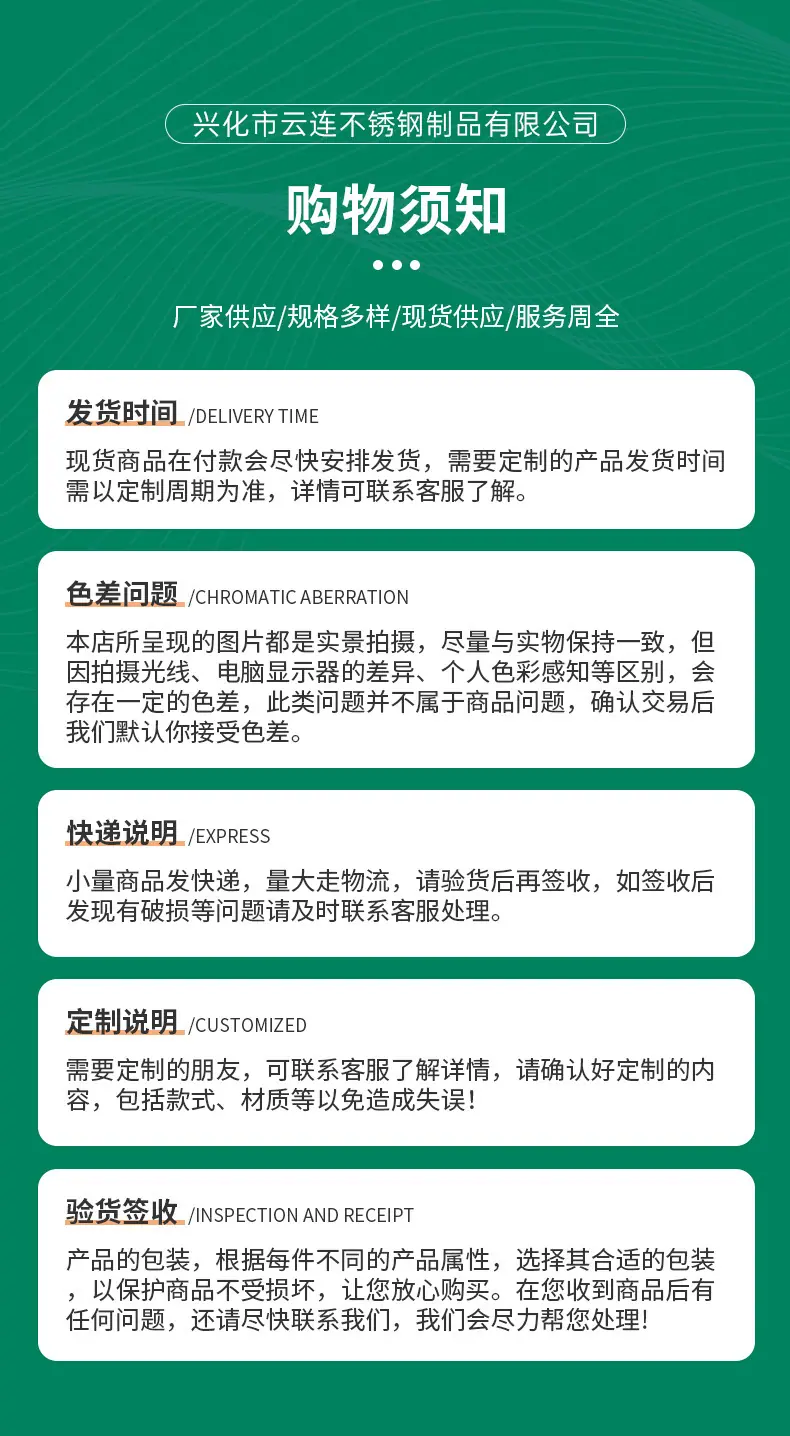 兴化市云连不锈钢制品有限公司

购物须知

厂家供应/规格多样/现货供应/服务周全

发货时间 /DELIVERY TIME

现货商品在付款会尽快安排发货，需要定制的产品发货时间需以定制周期为准，详情可联系客服了解。

色差问题 /CHROMATIC ABERRATION

本店所呈现的图片都是实景拍摄，尽量与实物保持一致，但因拍摄光线、电脑显示器的差异、个人色彩感知等区别，会存在一定的色差，此类问题并不属于商品问题，确认交易后我们默认你接受色差。

快递说明 /EXPRESS

小量商品发快递，量大走物流，请验货后再签收，如签收后发现有破损等问题请及时联系客服处理。

定制说明 /CUSTOMIZED

需要定制的朋友，可联系客服了解详情，请确认好定制的内容，包括款式、材质等以免造成失误!

验货签收 /INSPECTION AND RECEIPT

产品的包装，根据每件不同的产品属性，选择其合适的包装，以保护商品不受损坏，让您放心购买。在您收到商品后有任何问题，还请尽快联系我们，我们会尽力帮您处理!